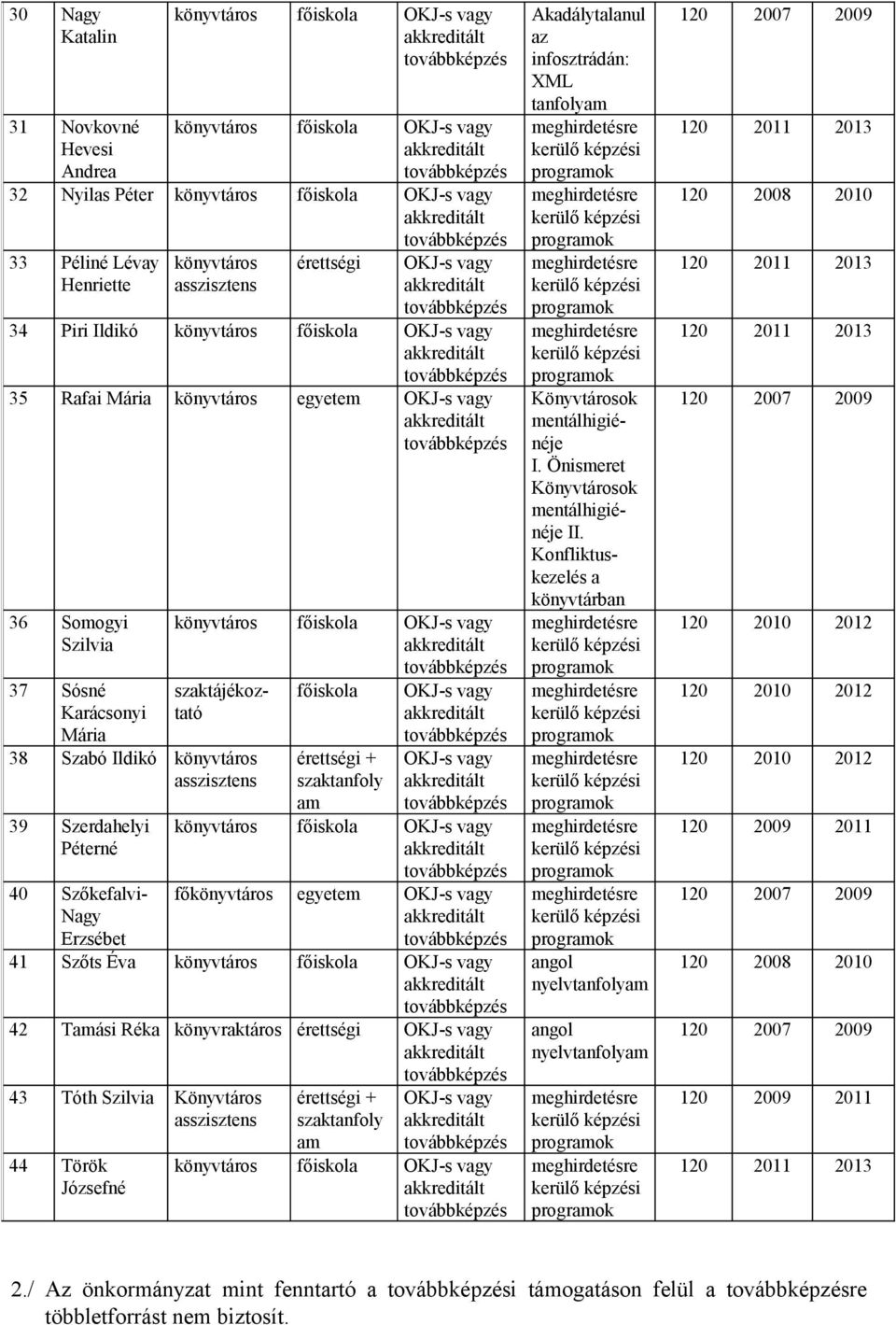 | 30 | Nagy Katalin | könyvtáros | főiskola | OKJ-s vagy akkreditált továbbképzés | Akadálytalanul az infosztrádán: XML tanfolyam | 120 | 2007 | 2009 |
|---|---|---|---|---|---|---|---|---|
| 31 | Novkovné Hevesi Andrea | könyvtáros | főiskola | OKJ-s vagy akkreditált továbbképzés | meghirdetésre kerülő képzési programok | 120 | 2011 | 2013 |
| 32 | Nyilas Péter | könyvtáros | főiskola | OKJ-s vagy akkreditált továbbképzés | meghirdetésre kerülő képzési programok | 120 | 2008 | 2010 |
| 33 | Péliné Lévay Henriette | könyvtáros asszisztens | érettségi | OKJ-s vagy akkreditált továbbképzés | meghirdetésre kerülő képzési programok | 120 | 2011 | 2013 |
| 34 | Piri Ildikó | könyvtáros | főiskola | OKJ-s vagy akkreditált továbbképzés | meghirdetésre kerülő képzési programok | 120 | 2011 | 2013 |
| 35 | Rafai Mária | könyvtáros | egyetem | OKJ-s vagy akkreditált továbbképzés | Könyvtárosok mentálhigiénéje I. Önismeret Könyvtárosok mentálhigiénéje II. Konfliktuskezelés a könyvtárban | 120 | 2007 | 2009 |
| 36 | Somogyi Szilvia | könyvtáros | főiskola | OKJ-s vagy akkreditált továbbképzés | meghirdetésre kerülő képzési programok | 120 | 2010 | 2012 |
| 37 | Sósné Karácsonyi Mária | szaktájékoztató | főiskola | OKJ-s vagy akkreditált továbbképzés | meghirdetésre kerülő képzési programok | 120 | 2010 | 2012 |
| 38 | Szabó Ildikó | könyvtáros asszisztens | érettségi + szaktanfolyam | OKJ-s vagy akkreditált továbbképzés | meghirdetésre kerülő képzési programok | 120 | 2010 | 2012 |
| 39 | Szerdahelyi Péterné | könyvtáros | főiskola | OKJ-s vagy akkreditált továbbképzés | meghirdetésre kerülő képzési programok | 120 | 2009 | 2011 |
| 40 | Szőkefalvi-Nagy Erzsébet | főkönyvtáros | egyetem | OKJ-s vagy akkreditált továbbképzés | meghirdetésre kerülő képzési programok | 120 | 2007 | 2009 |
| 41 | Szőts Éva | könyvtáros | főiskola | OKJ-s vagy akkreditált továbbképzés | angol nyelvtanfolyam | 120 | 2008 | 2010 |
| 42 | Tamási Réka | könyvraktáros | érettségi | OKJ-s vagy akkreditált továbbképzés | angol nyelvtanfolyam | 120 | 2007 | 2009 |
| 43 | Tóth Szilvia | Könyvtáros asszisztens | érettségi + szaktanfolyam | OKJ-s vagy akkreditált továbbképzés | meghirdetésre kerülő képzési programok | 120 | 2009 | 2011 |
| 44 | Török Józsefné | könyvtáros | főiskola | OKJ-s vagy akkreditált továbbképzés | meghirdetésre kerülő képzési programok | 120 | 2011 | 2013 |

2./ Az önkormányzat mint fenntartó a továbbképzési támogatáson felül a továbbképzésre többletforrást nem biztosít.